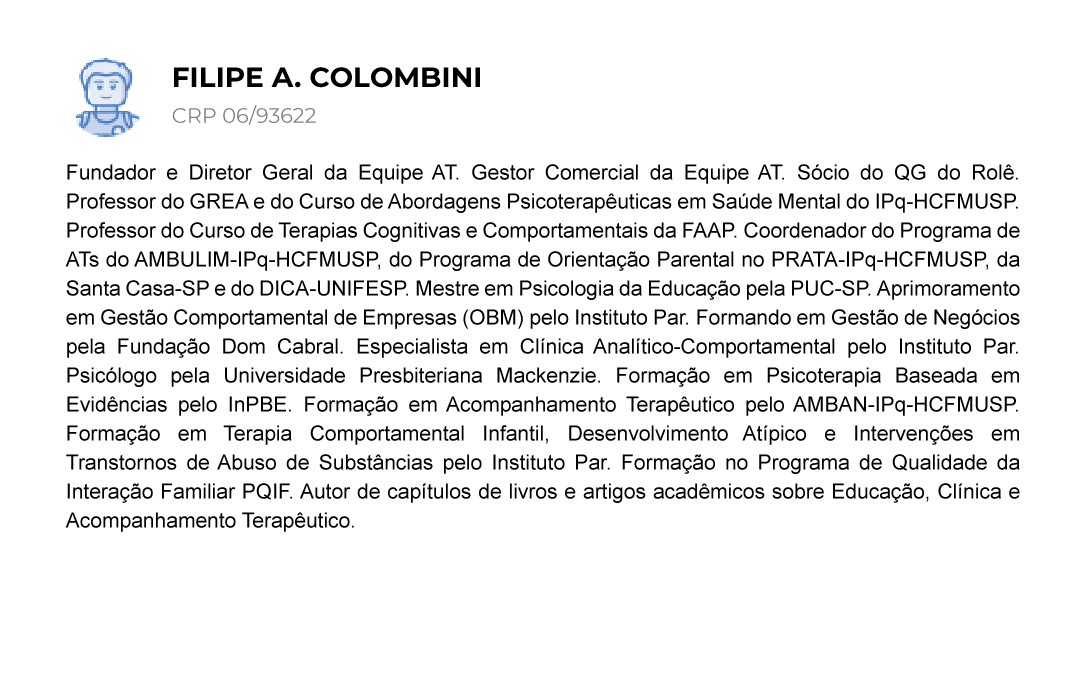 FILIPE A. COLOMBINI
CRP 06/93622

Fundador e Diretor Geral da Equipe AT. Gestor Comercial da Equipe AT. Sócio do QG do Rolê. Professor do GREA e do Curso de Abordagens Psicoterapêuticas em Saúde Mental do IPq-HCFMUSP. Professor do Curso de Terapias Cognitivas e Comportamentais da FAAP. Coordenador do Programa de ATs do AMBULIM-IPq-HCFMUSP, do Programa de Orientação Parental no PRATA-IPq-HCFMUSP, da Santa Casa-SP e do DICA-UNIFESP. Mestre em Psicologia da Educação pela PUC-SP. Aprimoramento em Gestão Comportamental de Empresas (OBM) pelo Instituto Par. Formando em Gestão de Negócios pela Fundação Dom Cabral. Especialista em Clínica Analítico-Comportamental pelo Instituto Par. Psicólogo pela Universidade Presbiteriana Mackenzie. Formação em Psicoterapia Baseada em Evidências pelo InPBE. Formação em Acompanhamento Terapêutico pelo AMBAN-IPq-HCFMUSP. Formação em Terapia Comportamental Infantil, Desenvolvimento Atípico e Intervenções em Transtornos de Abuso de Substâncias pelo Instituto Par. Formação no Programa de Qualidade da Interação Familiar PQIF. Autor de capítulos de livros e artigos acadêmicos sobre Educação, Clínica e Acompanhamento Terapêutico.